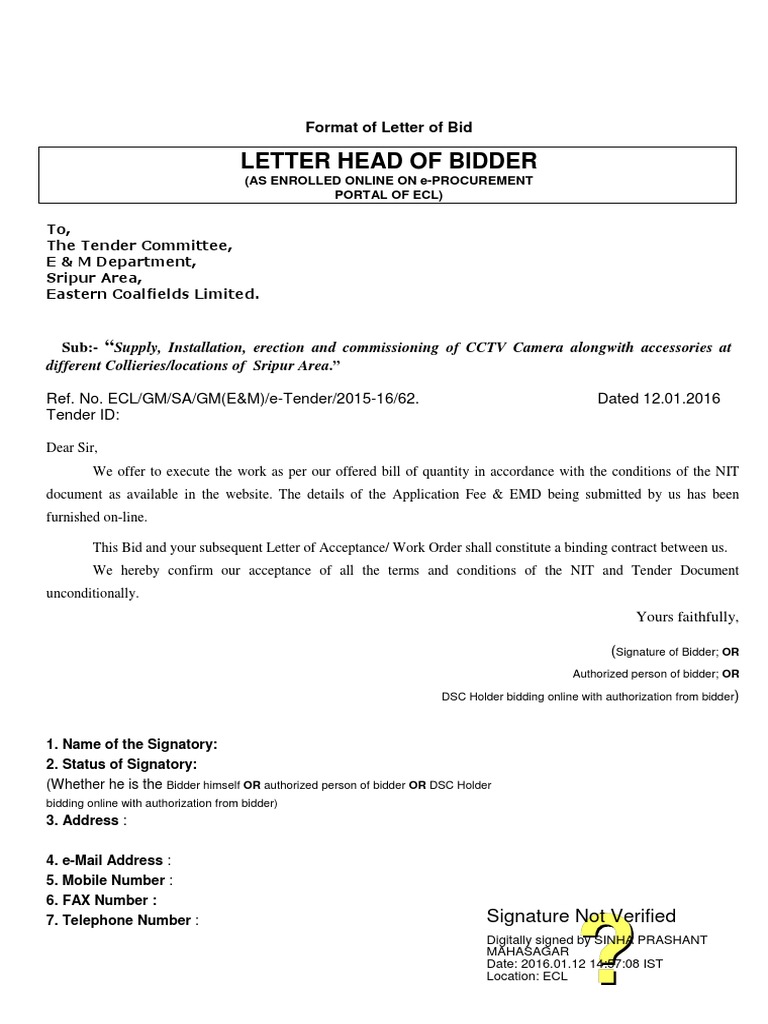 Format of Letter of Bid

LETTER HEAD OF BIDDER
(AS ENROLLED ONLINE ON e-PROCUREMENT PORTAL OF ECL)

To,
The Tender Committee,
E & M Department,
Sripur Area,
Eastern Coalfields Limited.

Sub:- "Supply, Installation, erection and commissioning of CCTV Camera alongwith accessories at different Collieries/locations of Sripur Area."

Ref. No. ECL/GM/SA/GM(E&M)/e-Tender/2015-16/62. Dated 12.01.2016
Tender ID:

Dear Sir,

We offer to execute the work as per our offered bill of quantity in accordance with the conditions of the NIT document as available in the website. The details of the Application Fee & EMD being submitted by us has been furnished on-line.

This Bid and your subsequent Letter of Acceptance/ Work Order shall constitute a binding contract between us.

We hereby confirm our acceptance of all the terms and conditions of the NIT and Tender Document unconditionally.

Yours faithfully,

(Signature of Bidder; OR
Authorized person of bidder; OR
DSC Holder bidding online with authorization from bidder)

1. Name of the Signatory:
2. Status of Signatory:
(Whether he is the Bidder himself OR authorized person of bidder OR DSC Holder bidding online with authorization from bidder)
3. Address :

4. e-Mail Address :
5. Mobile Number :
6. FAX Number :
7. Telephone Number :

Signature Not Verified
Digitally signed by SINHA PRASHANT MAHASAGAR
Date: 2016.01.12 14:57:08 IST
Location: ECL